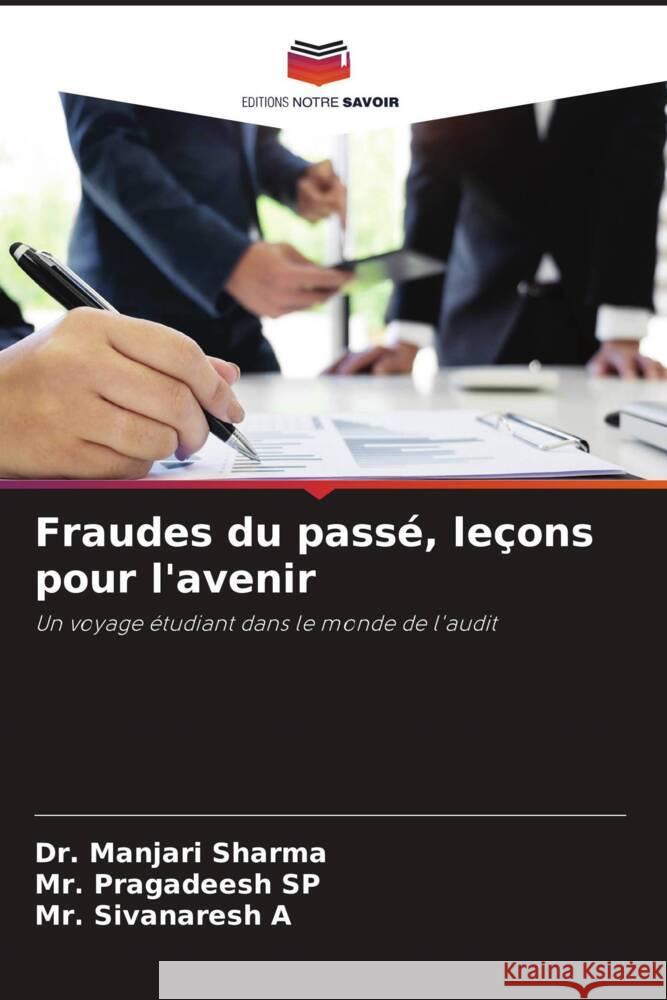 EDITIONS NOTRE SAVOIR

Fraudes du passé, leçons pour l'avenir

Un voyage étudiant dans le monde de l'audit

Dr. Manjari Sharma
Mr. Pragadeesh SP
Mr. Sivanaresh A